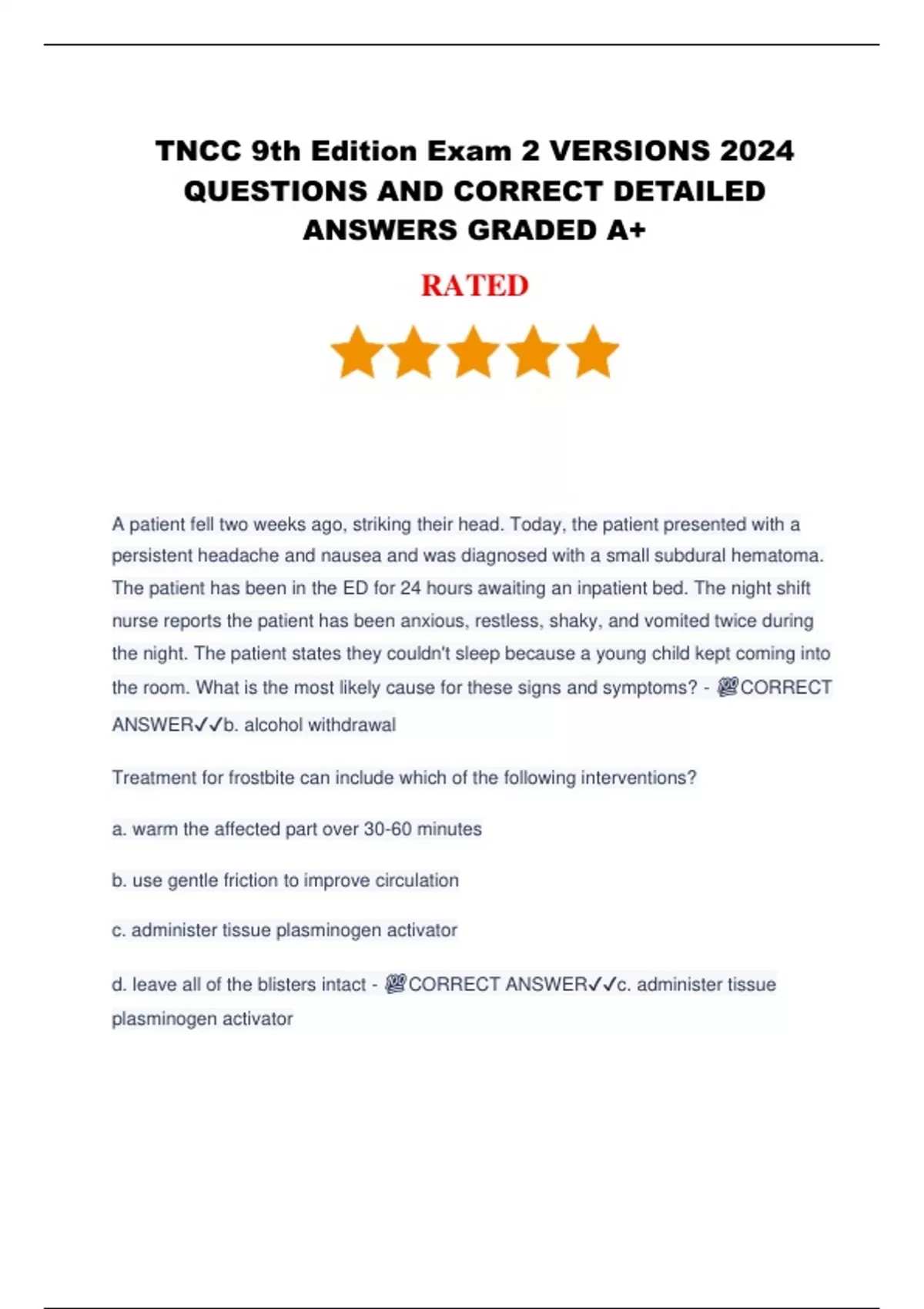 TNCC 9th Edition Exam 2 VERSIONS 2024 QUESTIONS AND CORRECT DETAILED ANSWERS GRADED A+

RATED

A patient fell two weeks ago, striking their head. Today, the patient presented with a persistent headache and nausea and was diagnosed with a small subdural hematoma. The patient has been in the ED for 24 hours awaiting an inpatient bed. The night shift nurse reports the patient has been anxious, restless, shaky, and vomited twice during the night. The patient states they couldn't sleep because a young child kept coming into the room. What is the most likely cause for these signs and symptoms? - 💯CORRECT ANSWER✓✓b. alcohol withdrawal

Treatment for frostbite can include which of the following interventions?

a. warm the affected part over 30-60 minutes

b. use gentle friction to improve circulation

c. administer tissue plasminogen activator

d. leave all of the blisters intact - 💯CORRECT ANSWER✓✓c. administer tissue plasminogen activator